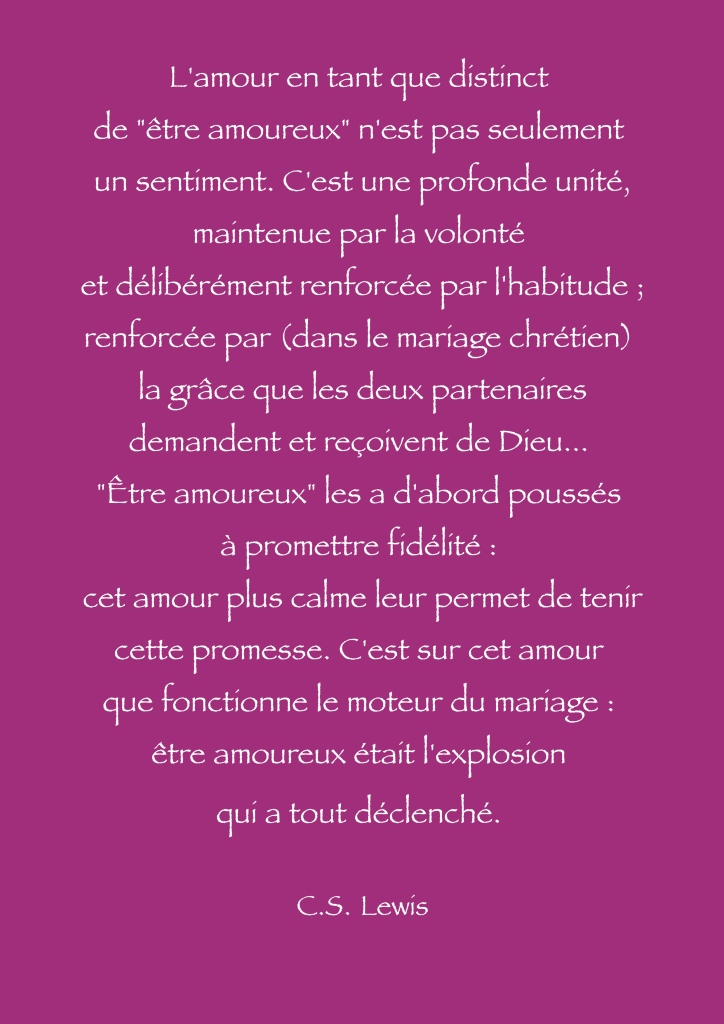 L'amour en tant que distinct de "être amoureux" n'est pas seulement un sentiment. C'est une profonde unité, maintenue par la volonté et délibérément renforcée par l'habitude ; renforcée par (dans le mariage chrétien) la grâce que les deux partenaires demandent et reçoivent de Dieu... "Être amoureux" les a d'abord poussés à promettre fidélité : cet amour plus calme leur permet de tenir cette promesse. C'est sur cet amour que fonctionne le moteur du mariage : être amoureux était l'explosion qui a tout déclenché.

C.S. Lewis